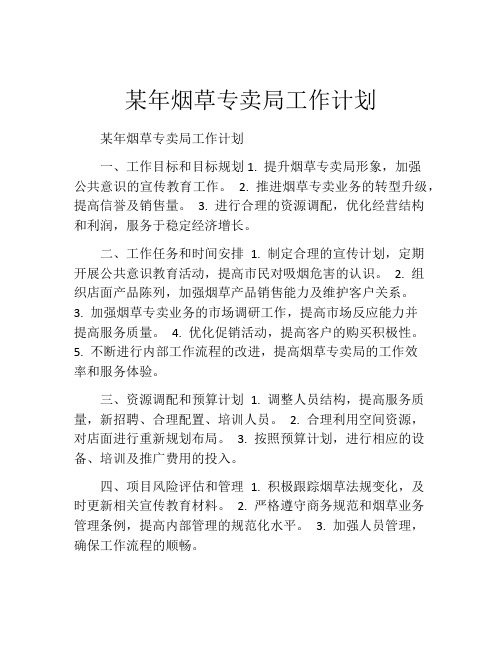 某年烟草专卖局工作计划

某年烟草专卖局工作计划

一、工作目标和目标规划 1. 提升烟草专卖局形象，加强公共意识的宣传教育工作。 2. 推进烟草专卖业务的转型升级，提高信誉及销售量。 3. 进行合理的资源调配，优化经营结构和利润，服务于稳定经济增长。

二、工作任务和时间安排 1. 制定合理的宣传计划，定期开展公共意识教育活动，提高市民对吸烟危害的认识。 2. 组织店面产品陈列，加强烟草产品销售能力及维护客户关系。 3. 加强烟草专卖业务的市场调研工作，提高市场反应能力并提高服务质量。 4. 优化促销活动，提高客户的购买积极性。 5. 不断进行内部工作流程的改进，提高烟草专卖局的工作效率和服务体验。

三、资源调配和预算计划 1. 调整人员结构，提高服务质量，新招聘、合理配置、培训人员。 2. 合理利用空间资源，对店面进行重新规划布局。 3. 按照预算计划，进行相应的设备、培训及推广费用的投入。

四、项目风险评估和管理 1. 积极跟踪烟草法规变化，及时更新相关宣传教育材料。 2. 严格遵守商务规范和烟草业务管理条例，提高内部管理的规范化水平。 3. 加强人员管理，确保工作流程的顺畅。